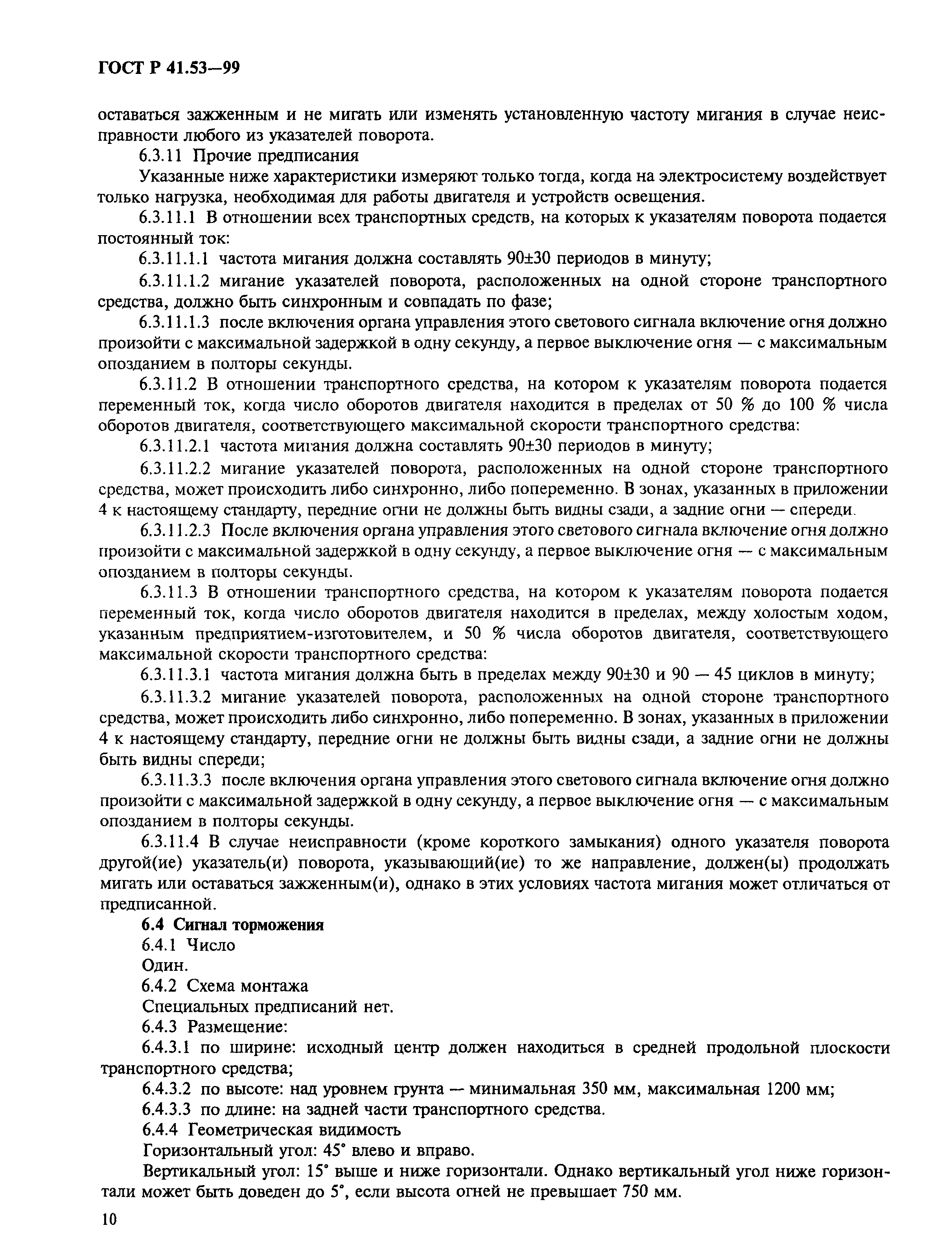 ГОСТ Р 41.53—99

оставаться зажженным и не мигать или изменять установленную частоту мигания в случае неисправности любого из указателей поворота.

6.3.11 Прочие предписания

Указанные ниже характеристики измеряют только тогда, когда на электросистему воздействует только нагрузка, необходимая для работы двигателя и устройств освещения.

6.3.11.1 В отношении всех транспортных средств, на которых к указателям поворота подается постоянный ток:

6.3.11.1.1 частота мигания должна составлять 90±30 периодов в минуту;

6.3.11.1.2 мигание указателей поворота, расположенных на одной стороне транспортного средства, должно быть синхронным и совпадать по фазе;

6.3.11.1.3 после включения органа управления этого светового сигнала включение огня должно произойти с максимальной задержкой в одну секунду, а первое выключение огня — с максимальным опозданием в полторы секунды.

6.3.11.2 В отношении транспортного средства, на котором к указателям поворота подается переменный ток, когда число оборотов двигателя находится в пределах от 50 % до 100 % числа оборотов двигателя, соответствующего максимальной скорости транспортного средства:

6.3.11.2.1 частота мигания должна составлять 90±30 периодов в минуту;

6.3.11.2.2 мигание указателей поворота, расположенных на одной стороне транспортного средства, может происходить либо синхронно, либо попеременно. В зонах, указанных в приложении 4 к настоящему стандарту, передние огни не должны быть видны сзади, а задние огни — спереди.

6.3.11.2.3 После включения органа управления этого светового сигнала включение огня должно произойти с максимальной задержкой в одну секунду, а первое выключение огня — с максимальным опозданием в полторы секунды.

6.3.11.3 В отношении транспортного средства, на котором к указателям поворота подается переменный ток, когда число оборотов двигателя находится в пределах, между холостым ходом, указанным предприятием-изготовителем, и 50 % числа оборотов двигателя, соответствующего максимальной скорости транспортного средства:

6.3.11.3.1 частота мигания должна быть в пределах между 90±30 и 90 — 45 циклов в минуту;

6.3.11.3.2 мигание указателей поворота, расположенных на одной стороне транспортного средства, может происходить либо синхронно, либо попеременно. В зонах, указанных в приложении 4 к настоящему стандарту, передние огни не должны быть видны сзади, а задние огни не должны быть видны спереди;

6.3.11.3.3 после включения органа управления этого светового сигнала включение огня должно произойти с максимальной задержкой в одну секунду, а первое выключение огня — с максимальным опозданием в полторы секунды.

6.3.11.4 В случае неисправности (кроме короткого замыкания) одного указателя поворота другой(ие) указатель(и) поворота, указывающий(ие) то же направление, должен(ы) продолжать мигать или оставаться зажженным(и), однако в этих условиях частота мигания может отличаться от предписанной.

6.4 Сигнал торможения

6.4.1 Число

Один.

6.4.2 Схема монтажа

Специальных предписаний нет.

6.4.3 Размещение:

6.4.3.1 по ширине: исходный центр должен находиться в средней продольной плоскости транспортного средства;

6.4.3.2 по высоте: над уровнем грунта — минимальная 350 мм, максимальная 1200 мм;

6.4.3.3 по длине: на задней части транспортного средства.

6.4.4 Геометрическая видимость

Горизонтальный угол: 45° влево и вправо.

Вертикальный угол: 15° выше и ниже горизонтали. Однако вертикальный угол ниже горизонтали может быть доведен до 5°, если высота огней не превышает 750 мм.

10